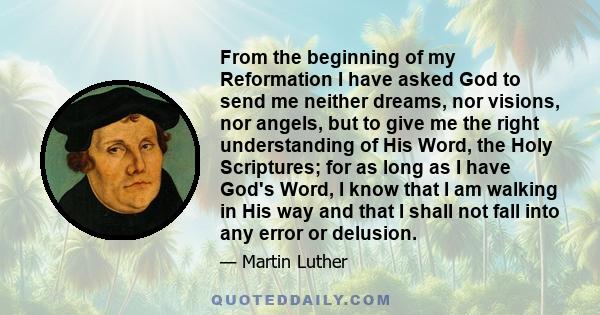 From the beginning of my Reformation I have asked God to send me neither dreams, nor visions, nor angels, but to give me the right understanding of His Word, the Holy Scriptures; for as long as I have God's Word, I know that I am walking in His way and that I shall not fall into any error or delusion.

— Martin Luther

QUOTEDDAILY.COM